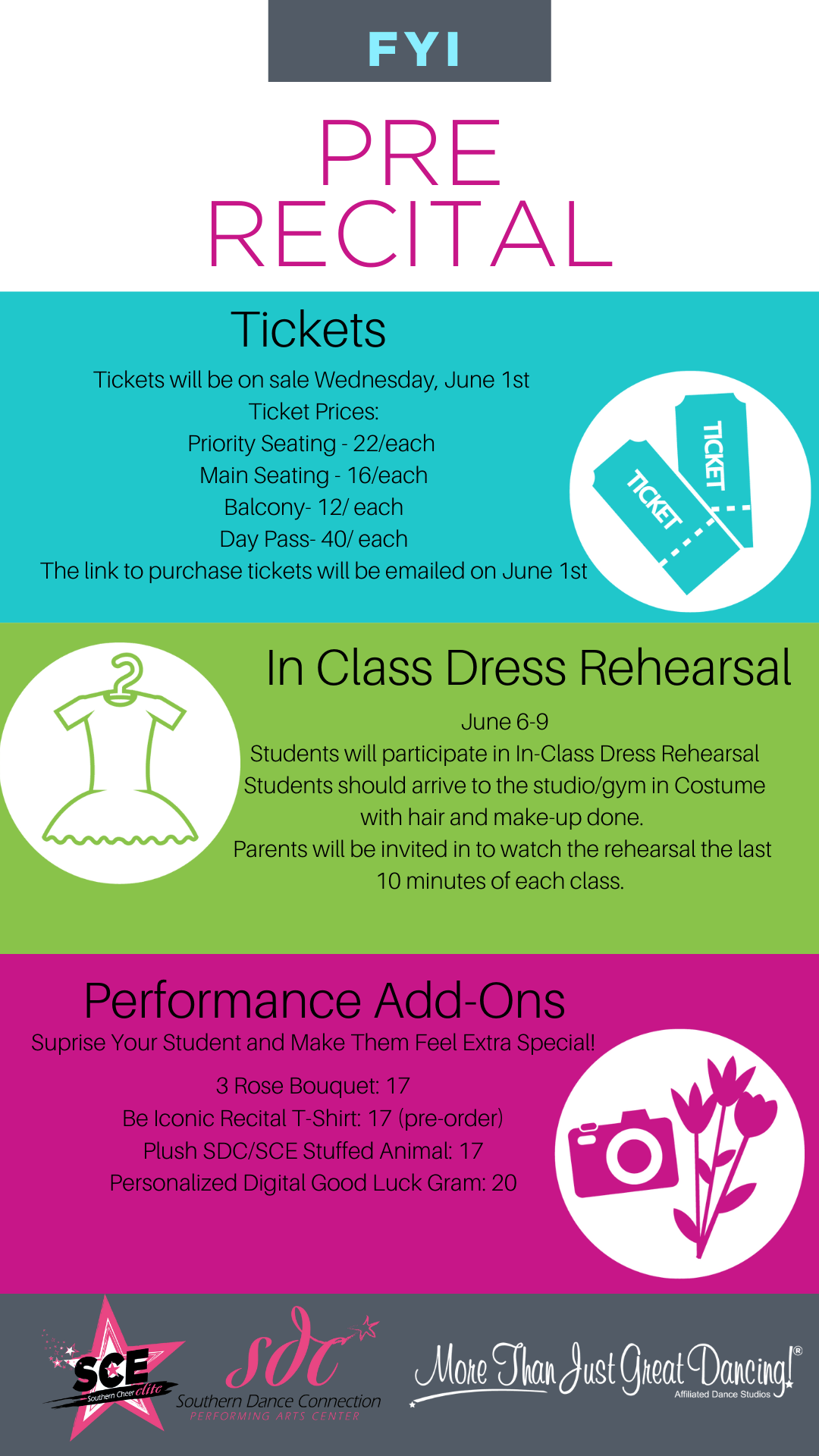 FYI

PRE RECITAL

Tickets

Tickets will be on sale Wednesday, June 1st
Ticket Prices:
Priority Seating - 22/each
Main Seating - 16/each
Balcony- 12/ each
Day Pass- 40/ each
The link to purchase tickets will be emailed on June 1st

TICKET
TICKET

In Class Dress Rehearsal

June 6-9
Students will participate in In-Class Dress Rehearsal
Students should arrive to the studio/gym in Costume with hair and make-up done.
Parents will be invited in to watch the rehearsal the last 10 minutes of each class.

Performance Add-Ons

Suprise Your Student and Make Them Feel Extra Special!

3 Rose Bouquet: 17
Be Iconic Recital T-Shirt: 17 (pre-order)
Plush SDC/SCE Stuffed Animal: 17
Personalized Digital Good Luck Gram: 20

SCE Southern Cheer elite

sdc
Southern Dance Connection
PERFORMING ARTS CENTER

More Than Just Great Dancing!®
Affiliated Dance Studios